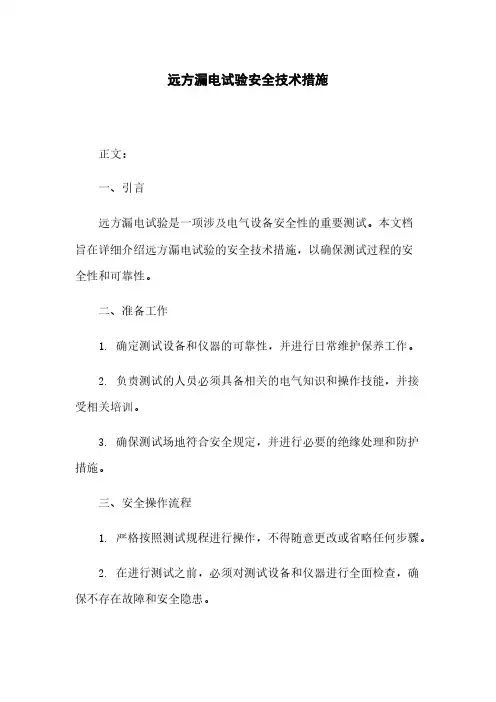 远方漏电试验安全技术措施

正文：

一、引言

远方漏电试验是一项涉及电气设备安全性的重要测试。本文档旨在详细介绍远方漏电试验的安全技术措施，以确保测试过程的安全性和可靠性。

二、准备工作

1. 确定测试设备和仪器的可靠性，并进行日常维护保养工作。

2. 负责测试的人员必须具备相关的电气知识和操作技能，并接受相关培训。

3. 确保测试场地符合安全规定，并进行必要的绝缘处理和防护措施。

三、安全操作流程

1. 严格按照测试规程进行操作，不得随意更改或省略任何步骤。

2. 在进行测试之前，必须对测试设备和仪器进行全面检查，确保不存在故障和安全隐患。